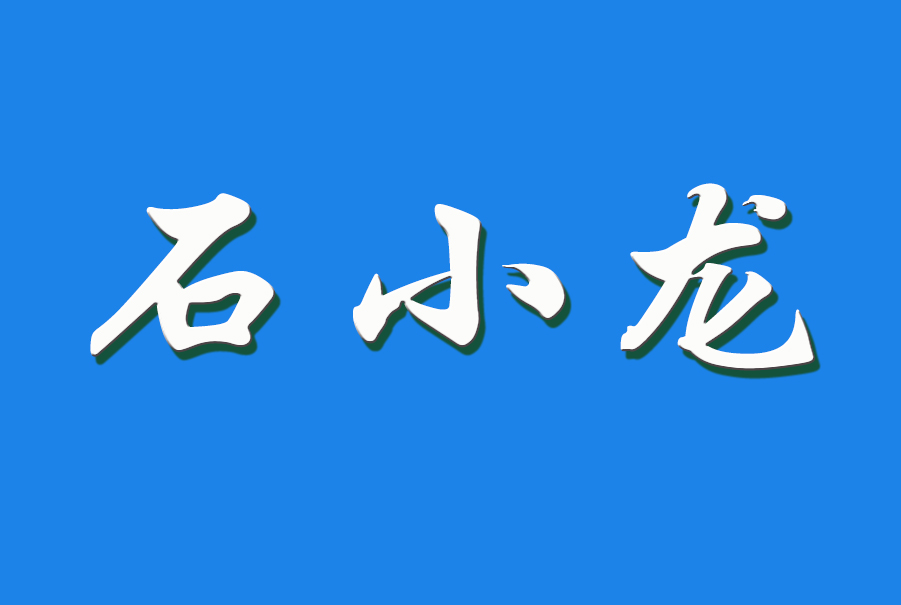 石小龙